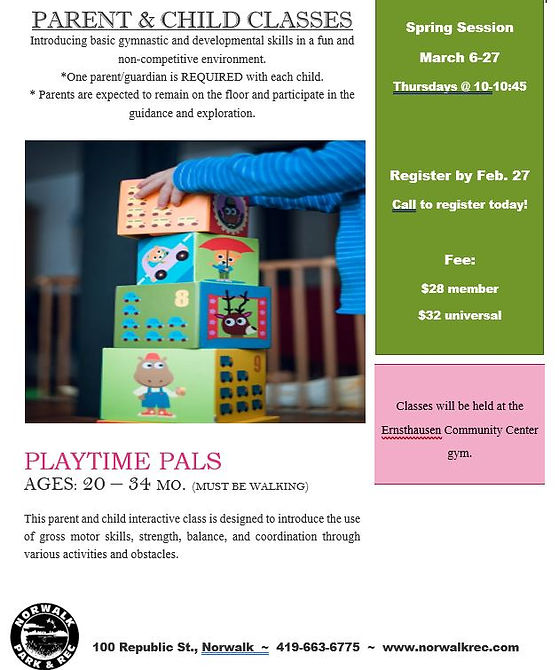 PARENT & CHILD CLASSES

Introducing basic gymnastic and developmental skills in a fun and non-competitive environment.

*One parent/guardian is REQUIRED with each child.

* Parents are expected to remain on the floor and participate in the guidance and exploration.

8

9

PLAYTIME PALS

AGES: 20 – 34 MO. (MUST BE WALKING)

This parent and child interactive class is designed to introduce the use of gross motor skills, strength, balance, and coordination through various activities and obstacles.

Spring Session

March 6-27

Thursdays @ 10-10:45

Register by Feb. 27

Call to register today!

Fee:

$28 member

$32 universal

Classes will be held at the Ernsthausen Community Center gym.

NORWALK PARK & REC

100 Republic St., Norwalk ~ 419-663-6775 ~ www.norwalkrec.com